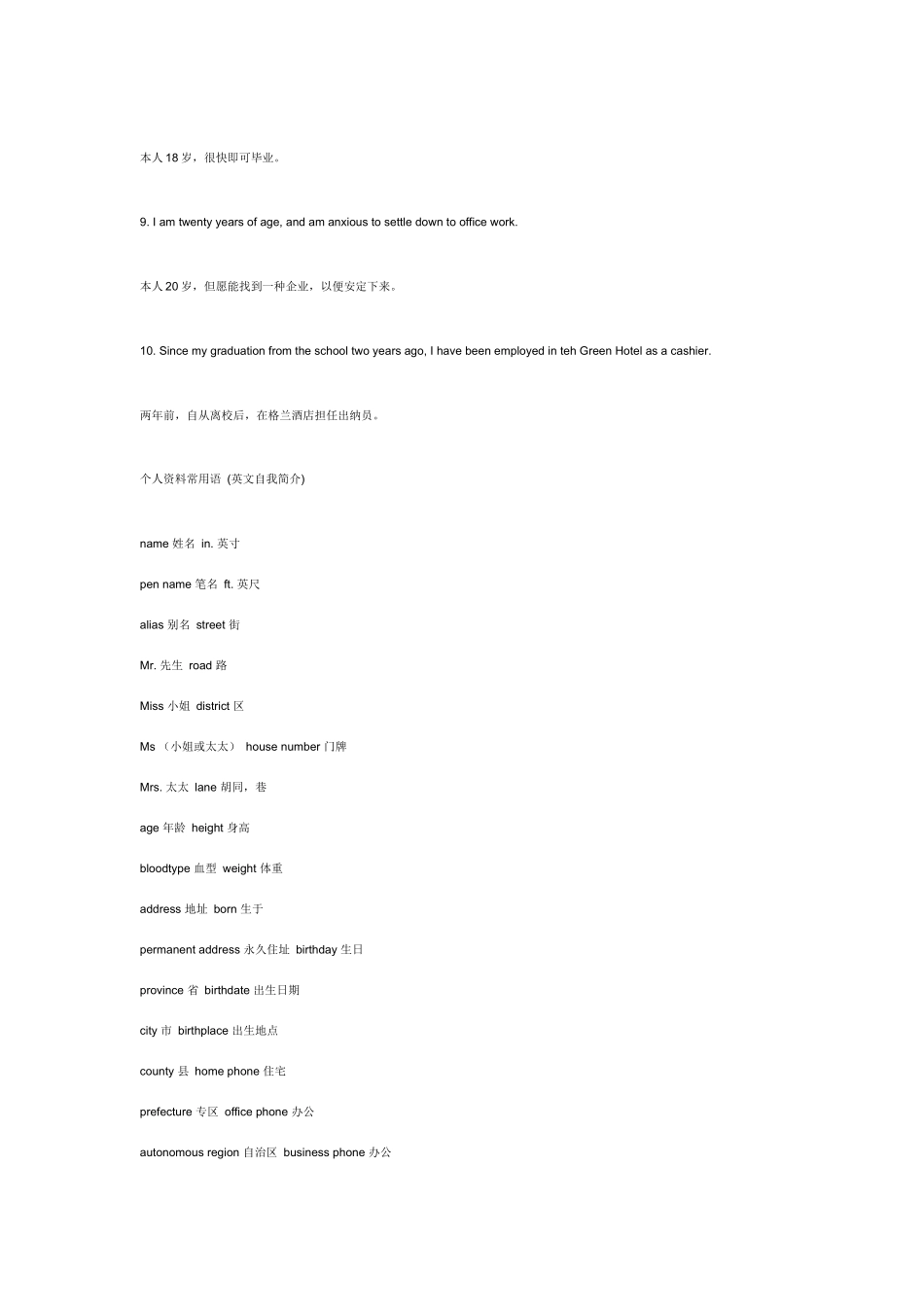 本人18岁，很快即可毕业。

9. I am twenty years of age, and am anxious to settle down to office work.

本人20岁，但愿能找到一种企业，以便安定下来。

10. Since my graduation from the school two years ago, I have been employed in teh Green Hotel as a cashier.

两年前，自从离校后，在格兰酒店担任出纳员。

个人资料常用语 (英文自我简介)

name 姓名 in. 英寸

pen name 笔名 ft. 英尺

alias 别名 street 街

Mr. 先生 road 路

Miss 小姐 district 区

Ms （小姐或太太） house number 门牌

Mrs. 太太 lane 胡同，巷

age 年龄 height 身高

bloodtype 血型 weight 体重

address 地址 born 生于

permanent address 永久住址 birthday 生日

province 省 birthdate 出生日期

city 市 birthplace 出生地点

county 县 home phone 住宅

prefecture 专区 office phone 办公

autonomous region 自治区 business phone 办公